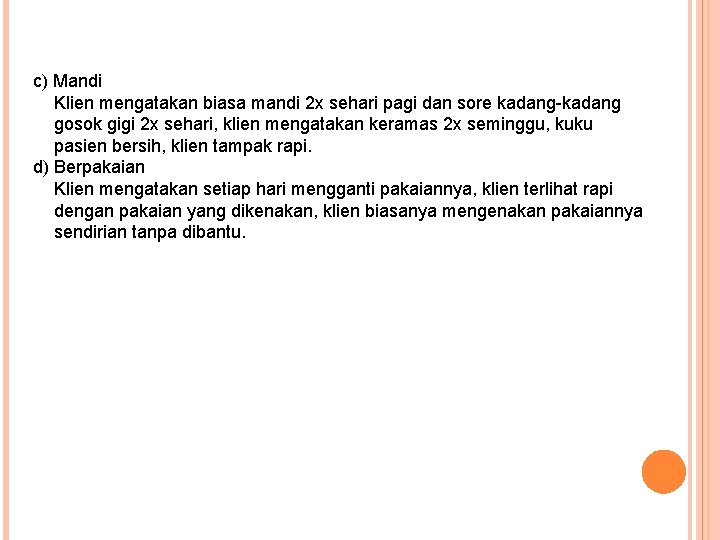 c) Mandi
Klien mengatakan biasa mandi 2x sehari pagi dan sore kadang-kadang gosok gigi 2x sehari, klien mengatakan keramas 2x seminggu, kuku pasien bersih, klien tampak rapi.
d) Berpakaian
Klien mengatakan setiap hari mengganti pakaiannya, klien terlihat rapi dengan pakaian yang dikenakan, klien biasanya mengenakan pakaiannya sendirian tanpa dibantu.